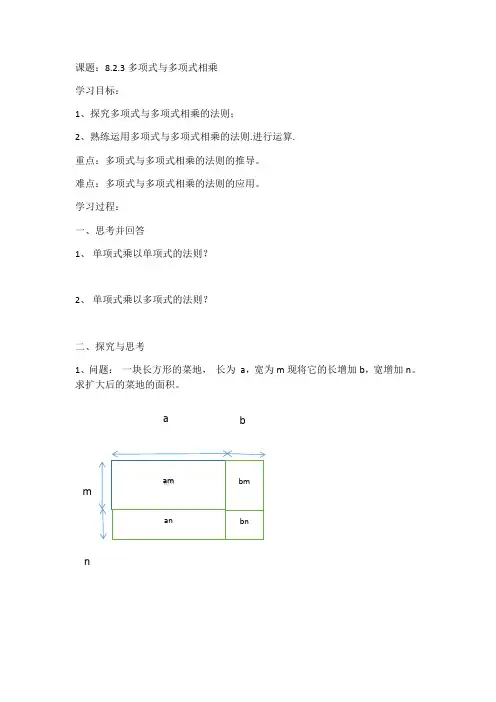 课题：8.2.3 多项式与多项式相乘

学习目标：

1、探究多项式与多项式相乘的法则；

2、熟练运用多项式与多项式相乘的法则.进行运算.

重点：多项式与多项式相乘的法则的推导。

难点：多项式与多项式相乘的法则的应用。

学习过程：

一、思考并回答

1、 单项式乘以单项式的法则？

2、 单项式乘以多项式的法则？

二、探究与思考

1、问题： 一块长方形的菜地， 长为 a，宽为 m 现将它的长增加 b，宽增加 n。求扩大后的菜地的面积。

a

b

m

am

bm

an

bn

n